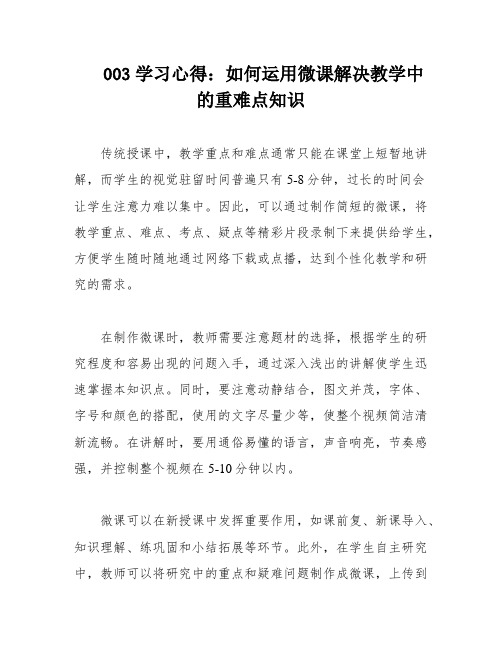 003 学习心得：如何运用微课解决教学中的重难点知识

传统授课中，教学重点和难点通常只能在课堂上短暂地讲解，而学生的视觉驻留时间普遍只有 5-8 分钟，过长的时间会让学生注意力难以集中。因此，可以通过制作简短的微课，将教学重点、难点、考点、疑点等精彩片段录制下来提供给学生，方便学生随时随地通过网络下载或点播，达到个性化教学和研究的需求。

在制作微课时，教师需要注意题材的选择，根据学生的研究程度和容易出现的问题入手，通过深入浅出的讲解使学生迅速掌握本知识点。同时，要注意动静结合，图文并茂，字体、字号和颜色的搭配，使用的文字尽量少等，使整个视频简洁清新流畅。在讲解时，要用通俗易懂的语言，声音响亮，节奏感强，并控制整个视频在 5-10 分钟以内。

微课可以在新授课中发挥重要作用，如课前复、新课导入、知识理解、练巩固和小结拓展等环节。此外，在学生自主研究中，教师可以将研究中的重点和疑难问题制作成微课，上传到